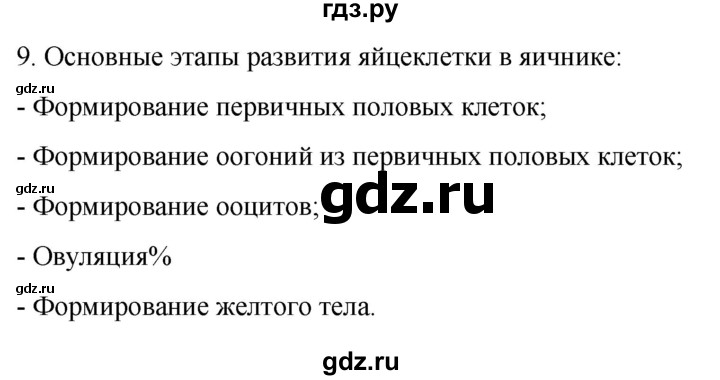 гдз.ру

9. Основные этапы развития яйцеклетки в яичнике:

gdz.ru

- Формирование первичных половых клеток;

- Формирование оогоний из первичных половых клеток;

gdz.ru

- Формирование ооцитов;

gdz.ru

- Овуляция%

gdz.ru

- Формирование желтого тела.

gdz.ru